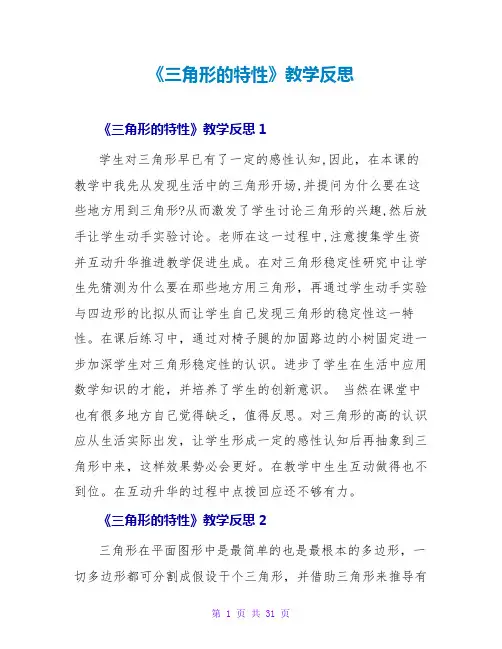 《三角形的特性》教学反思

《三角形的特性》教学反思 1

学生对三角形早已有了一定的感性认知,因此，在本课的教学中我先从发现生活中的三角形开场,并提问为什么要在这些地方用到三角形?从而激发了学生讨论三角形的兴趣,然后放手让学生动手实验讨论。老师在这一过程中,注意搜集学生资并互动升华推进教学促进生成。在对三角形稳定性研究中让学生先猜测为什么要在那些地方用三角形，再通过学生动手实验与四边形的比拟从而让学生自己发现三角形的稳定性这一特性。在课后练习中，通过对椅子腿的加固路边的小树固定进一步加深学生对三角形稳定性的认识。进步了学生在生活中应用数学知识的才能，并培养了学生的创新意识。 当然在课堂中也有很多地方自己觉得缺乏，值得反思。对三角形的高的认识应从生活实际出发，让学生形成一定的感性认知后再抽象到三角形中来，这样效果势必会更好。在教学中生生互动做得也不到位。在互动升华的过程中点拨回应还不够有力。

《三角形的特性》教学反思 2

三角形在平面图形中是最简单的也是最根本的多边形，一切多边形都可分割成假设干个三角形，并借助三角形来推导有

第 1 页 共 31 页